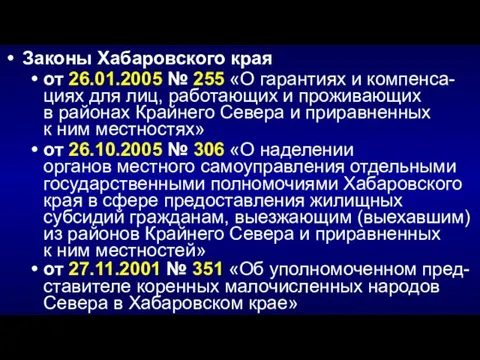 • Законы Хабаровского края
• от 26.01.2005 № 255 «О гарантиях и компенсациях для лиц, работающих и проживающих в районах Крайнего Севера и приравненных к ним местностях»
• от 26.10.2005 № 306 «О наделении органов местного самоуправления отдельными государственными полномочиями Хабаровского края в сфере предоставления жилищных субсидий гражданам, выезжающим (выехавшим) из районов Крайнего Севера и приравненных к ним местностей»
• от 27.11.2001 № 351 «Об уполномоченном представителе коренных малочисленных народов Севера в Хабаровском крае»